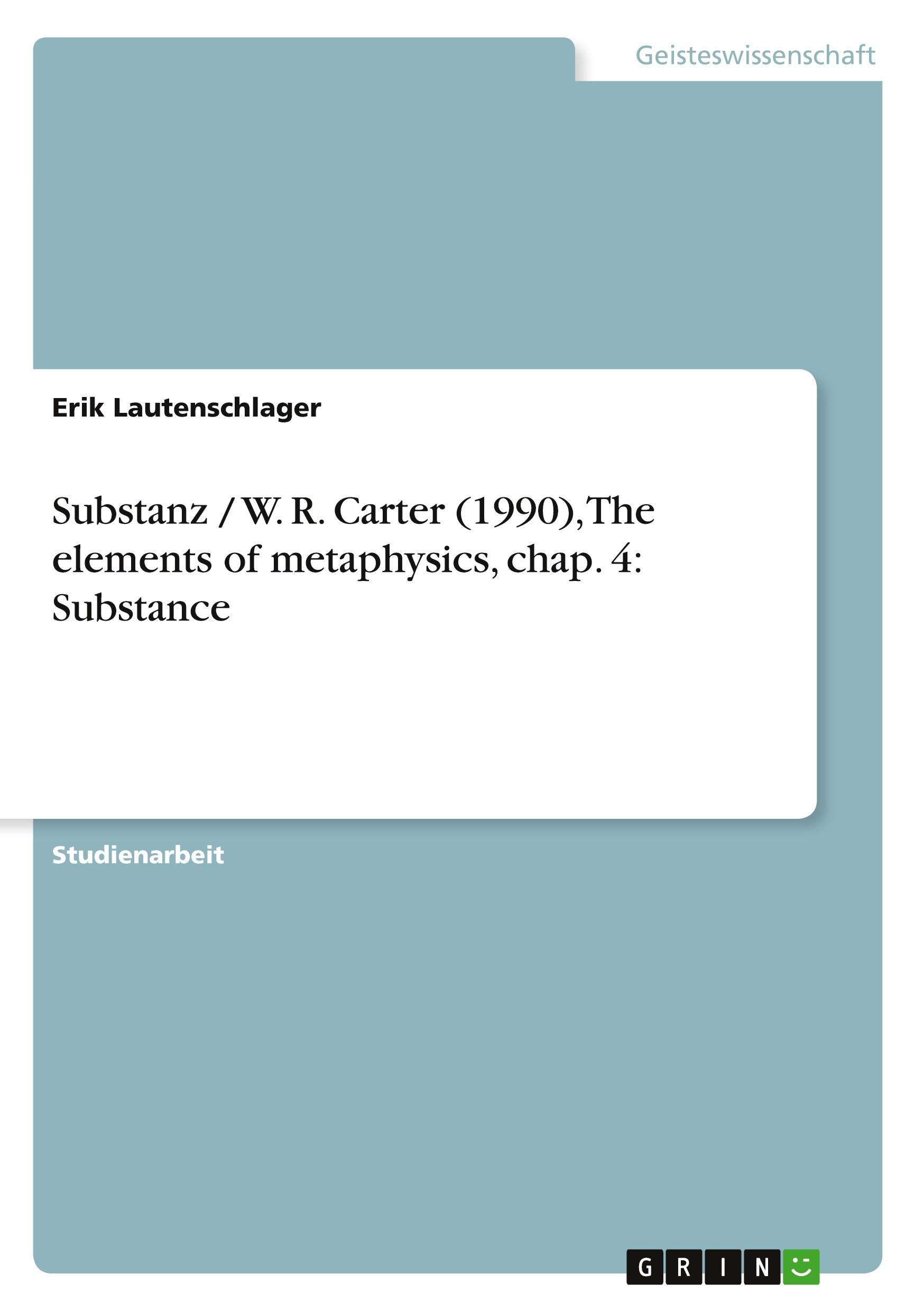 Geisteswissenschaft

Erik Lautenschlager

Substanz / W. R. Carter (1990), The elements of metaphysics, chap. 4: Substance

Studienarbeit

GRIN